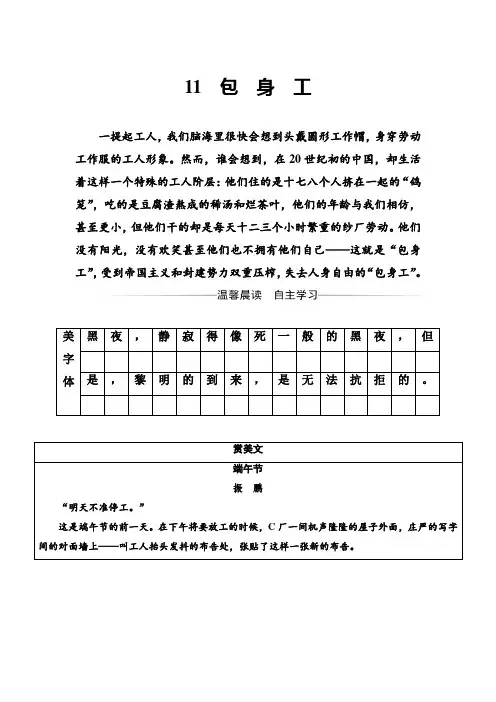 11 包 身 工

一提起工人，我们脑海里很快会想到头戴圆形工作帽，身穿劳动工作服的工人形象。然而，谁会想到，在20世纪初的中国，却生活着这样一个特殊的工人阶层：他们住的是十七八个人挤在一起的“鸽笼”，吃的是豆腐渣熬成的稀汤和烂菜叶，他们的年龄与我们相仿，甚至更小，但他们干的却是每天十二三个小时繁重的纱厂劳动。他们没有阳光，没有欢笑甚至他们也不拥有他们自己——这就是“包身工”，受到帝国主义和封建势力双重压榨，失去人身自由的“包身工”。

温馨晨读　自主学习

| 美字体 | 黑 | 夜 | ， | 静 | 寂 | 得 | 像 | 死 | 一 | 般 | 的 | 黑 | 夜 | ， | 但 |
|---|---|---|---|---|---|---|---|---|---|---|---|---|---|---|---|
| | | | | | | | | | | | | | | | |
| | 是 | ， | 黎 | 明 | 的 | 到 | 来 | ， | 是 | 无 | 法 | 抗 | 拒 | 的 | 。 |
| | | | | | | | | | | | | | | | |

赏美文

端午节

振　鹏

“明天不准停工。”

这是端午节的前一天。在下午将要放工的时候，C厂一间机声隆隆的屋子外面，庄严的写字间的对面墙上——叫工人抬头发抖的布告处，张贴了这样一张新的布告。